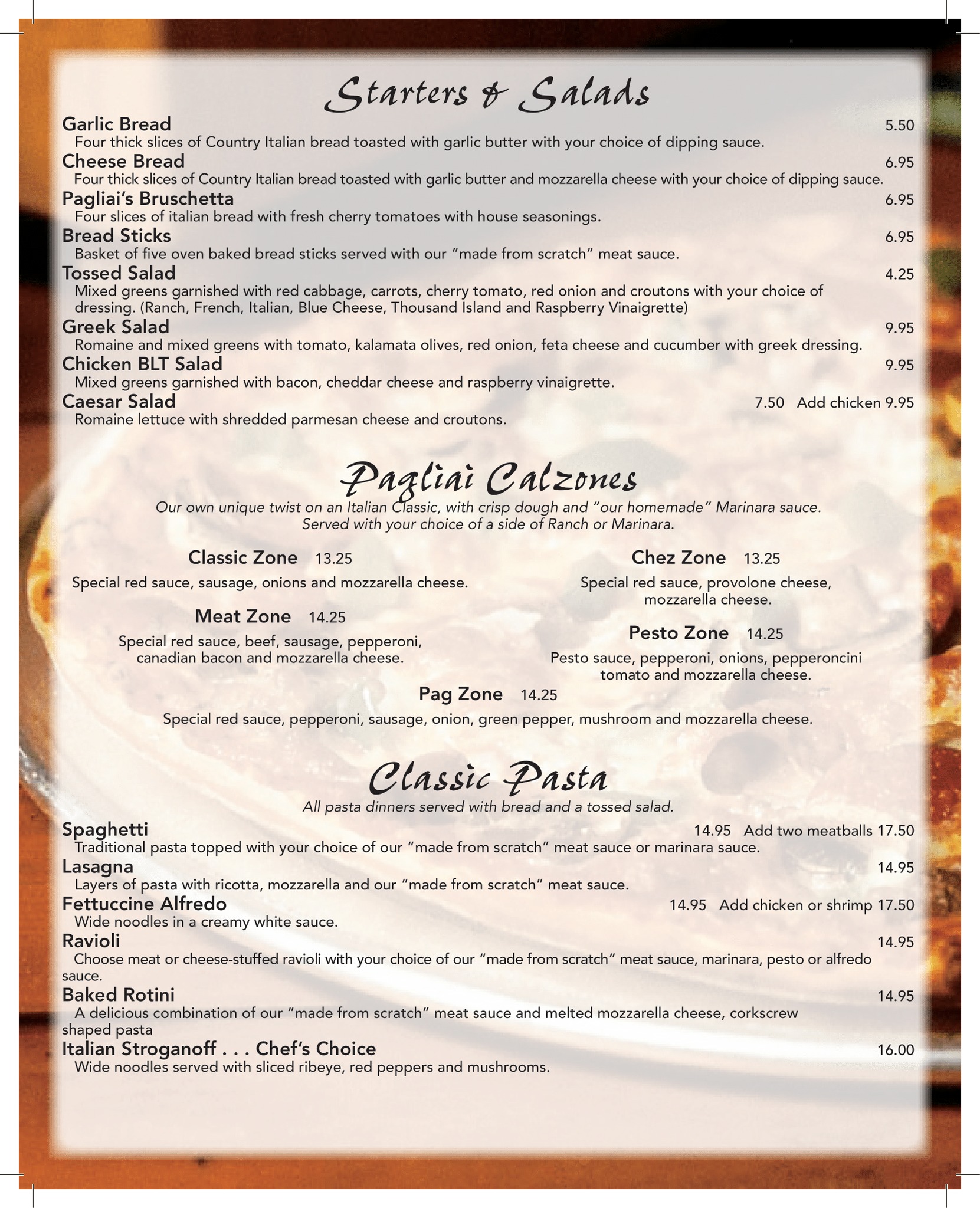 Starters & Salads

Garlic Bread 5.50
Four thick slices of Country Italian bread toasted with garlic butter with your choice of dipping sauce.

Cheese Bread 6.95
Four thick slices of Country Italian bread toasted with garlic butter and mozzarella cheese with your choice of dipping sauce.

Pagliai's Bruschetta 6.95
Four slices of italian bread with fresh cherry tomatoes with house seasonings.

Bread Sticks 6.95
Basket of five oven baked bread sticks served with our "made from scratch" meat sauce.

Tossed Salad 4.25
Mixed greens garnished with red cabbage, carrots, cherry tomato, red onion and croutons with your choice of dressing. (Ranch, French, Italian, Blue Cheese, Thousand Island and Raspberry Vinaigrette)

Greek Salad 9.95
Romaine and mixed greens with tomato, kalamata olives, red onion, feta cheese and cucumber with greek dressing.

Chicken BLT Salad 9.95
Mixed greens garnished with bacon, cheddar cheese and raspberry vinaigrette.

Caesar Salad 7.50 Add chicken 9.95
Romaine lettuce with shredded parmesan cheese and croutons.

Pagliai Calzones

Our own unique twist on an Italian Classic, with crisp dough and "our homemade" Marinara sauce. Served with your choice of a side of Ranch or Marinara.

Classic Zone 13.25
Special red sauce, sausage, onions and mozzarella cheese.

Meat Zone 14.25
Special red sauce, beef, sausage, pepperoni, canadian bacon and mozzarella cheese.

Chez Zone 13.25
Special red sauce, provolone cheese, mozzarella cheese.

Pesto Zone 14.25
Pesto sauce, pepperoni, onions, pepperoncini tomato and mozzarella cheese.

Pag Zone 14.25
Special red sauce, pepperoni, sausage, onion, green pepper, mushroom and mozzarella cheese.

Classic Pasta

All pasta dinners served with bread and a tossed salad.

Spaghetti 14.95 Add two meatballs 17.50
Traditional pasta topped with your choice of our "made from scratch" meat sauce or marinara sauce.

Lasagna 14.95
Layers of pasta with ricotta, mozzarella and our "made from scratch" meat sauce.

Fettuccine Alfredo 14.95 Add chicken or shrimp 17.50
Wide noodles in a creamy white sauce.

Ravioli 14.95
Choose meat or cheese-stuffed ravioli with your choice of our "made from scratch" meat sauce, marinara, pesto or alfredo sauce.

Baked Rotini 14.95
A delicious combination of our "made from scratch" meat sauce and melted mozzarella cheese, corkscrew shaped pasta

Italian Stroganoff . . . Chef's Choice 16.00
Wide noodles served with sliced ribeye, red peppers and mushrooms.